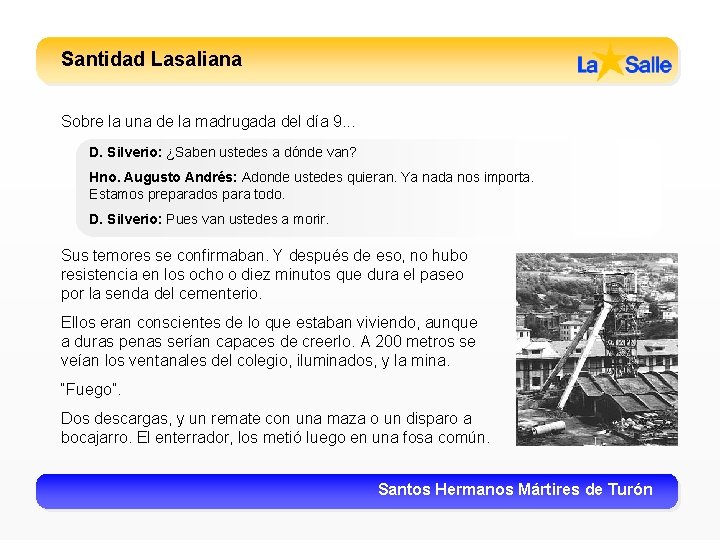 Santidad Lasaliana

La Salle

Sobre la una de la madrugada del día 9...

D. Silverio: ¿Saben ustedes a dónde van?

Hno. Augusto Andrés: Adonde ustedes quieran. Ya nada nos importa. Estamos preparados para todo.

D. Silverio: Pues van ustedes a morir.

Sus temores se confirmaban. Y después de eso, no hubo resistencia en los ocho o diez minutos que dura el paseo por la senda del cementerio.

Ellos eran conscientes de lo que estaban viviendo, aunque a duras penas serían capaces de creerlo. A 200 metros se veían los ventanales del colegio, iluminados, y la mina.

"Fuego".

Dos descargas, y un remate con una maza o un disparo a bocajarro. El enterrador, los metió luego en una fosa común.

Santos Hermanos Mártires de Turón